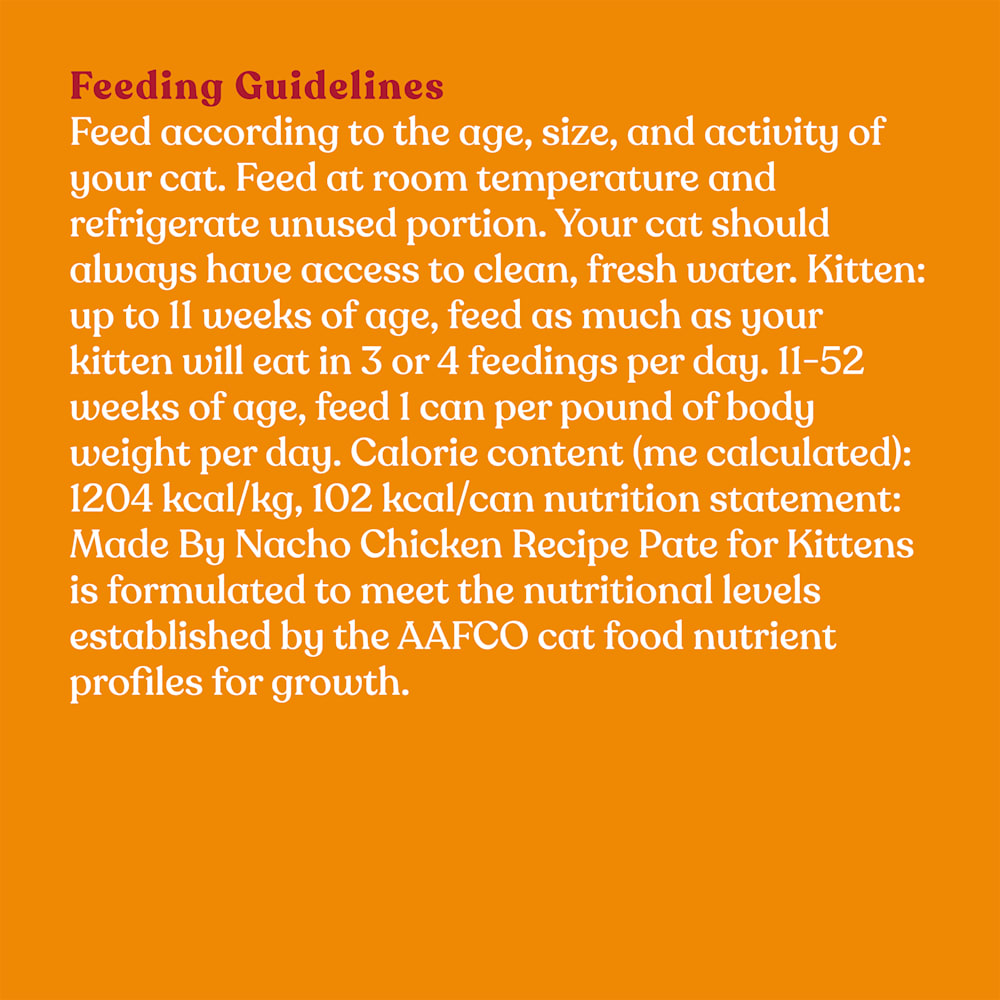 Feeding Guidelines

Feed according to the age, size, and activity of your cat. Feed at room temperature and refrigerate unused portion. Your cat should always have access to clean, fresh water. Kitten: up to 11 weeks of age, feed as much as your kitten will eat in 3 or 4 feedings per day. 11-52 weeks of age, feed 1 can per pound of body weight per day. Calorie content (me calculated): 1204 kcal/kg, 102 kcal/can nutrition statement: Made By Nacho Chicken Recipe Pate for Kittens is formulated to meet the nutritional levels established by the AAFCO cat food nutrient profiles for growth.